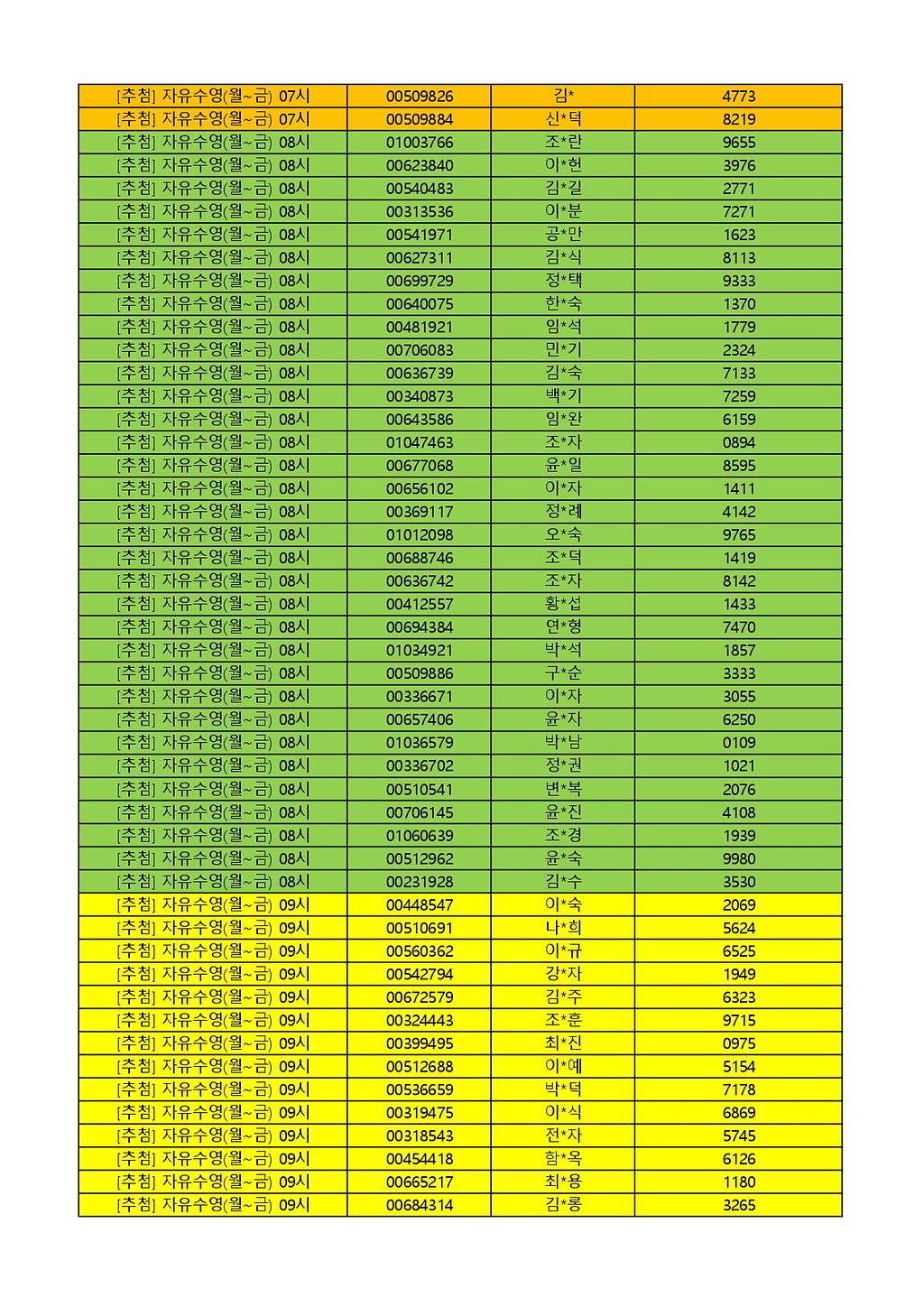 | | | | |
|---|---|---|---|
| [추첨] 자유수영(월~금) 07시 | 00509826 | 김* | 4773 |
| [추첨] 자유수영(월~금) 07시 | 00509884 | 신*덕 | 8219 |
| [추첨] 자유수영(월~금) 08시 | 01003766 | 조*란 | 9655 |
| [추첨] 자유수영(월~금) 08시 | 00623840 | 이*헌 | 3976 |
| [추첨] 자유수영(월~금) 08시 | 00540483 | 김*길 | 2771 |
| [추첨] 자유수영(월~금) 08시 | 00313536 | 이*분 | 7271 |
| [추첨] 자유수영(월~금) 08시 | 00541971 | 공*만 | 1623 |
| [추첨] 자유수영(월~금) 08시 | 00627311 | 김*식 | 8113 |
| [추첨] 자유수영(월~금) 08시 | 00699729 | 정*택 | 9333 |
| [추첨] 자유수영(월~금) 08시 | 00640075 | 한*숙 | 1370 |
| [추첨] 자유수영(월~금) 08시 | 00481921 | 임*석 | 1779 |
| [추첨] 자유수영(월~금) 08시 | 00706083 | 민*기 | 2324 |
| [추첨] 자유수영(월~금) 08시 | 00636739 | 김*숙 | 7133 |
| [추첨] 자유수영(월~금) 08시 | 00340873 | 백*기 | 7259 |
| [추첨] 자유수영(월~금) 08시 | 00643586 | 임*완 | 6159 |
| [추첨] 자유수영(월~금) 08시 | 01047463 | 조*자 | 0894 |
| [추첨] 자유수영(월~금) 08시 | 00677068 | 윤*일 | 8595 |
| [추첨] 자유수영(월~금) 08시 | 00656102 | 이*자 | 1411 |
| [추첨] 자유수영(월~금) 08시 | 00369117 | 정*례 | 4142 |
| [추첨] 자유수영(월~금) 08시 | 01012098 | 오*숙 | 9765 |
| [추첨] 자유수영(월~금) 08시 | 00688746 | 조*덕 | 1419 |
| [추첨] 자유수영(월~금) 08시 | 00636742 | 조*자 | 8142 |
| [추첨] 자유수영(월~금) 08시 | 00412557 | 황*섭 | 1433 |
| [추첨] 자유수영(월~금) 08시 | 00694384 | 연*형 | 7470 |
| [추첨] 자유수영(월~금) 08시 | 01034921 | 박*석 | 1857 |
| [추첨] 자유수영(월~금) 08시 | 00509886 | 구*순 | 3333 |
| [추첨] 자유수영(월~금) 08시 | 00336671 | 이*자 | 3055 |
| [추첨] 자유수영(월~금) 08시 | 00657406 | 윤*자 | 6250 |
| [추첨] 자유수영(월~금) 08시 | 01036579 | 박*남 | 0109 |
| [추첨] 자유수영(월~금) 08시 | 00336702 | 정*권 | 1021 |
| [추첨] 자유수영(월~금) 08시 | 00510541 | 변*복 | 2076 |
| [추첨] 자유수영(월~금) 08시 | 00706145 | 윤*진 | 4108 |
| [추첨] 자유수영(월~금) 08시 | 01060639 | 조*경 | 1939 |
| [추첨] 자유수영(월~금) 08시 | 00512962 | 윤*숙 | 9980 |
| [추첨] 자유수영(월~금) 08시 | 00231928 | 김*수 | 3530 |
| [추첨] 자유수영(월~금) 09시 | 00448547 | 이*숙 | 2069 |
| [추첨] 자유수영(월~금) 09시 | 00510691 | 나*희 | 5624 |
| [추첨] 자유수영(월~금) 09시 | 00560362 | 이*규 | 6525 |
| [추첨] 자유수영(월~금) 09시 | 00542794 | 강*자 | 1949 |
| [추첨] 자유수영(월~금) 09시 | 00672579 | 김*주 | 6323 |
| [추첨] 자유수영(월~금) 09시 | 00324443 | 조*훈 | 9715 |
| [추첨] 자유수영(월~금) 09시 | 00399495 | 최*진 | 0975 |
| [추첨] 자유수영(월~금) 09시 | 00512688 | 이*예 | 5154 |
| [추첨] 자유수영(월~금) 09시 | 00536659 | 박*덕 | 7178 |
| [추첨] 자유수영(월~금) 09시 | 00319475 | 이*식 | 6869 |
| [추첨] 자유수영(월~금) 09시 | 00318543 | 전*자 | 5745 |
| [추첨] 자유수영(월~금) 09시 | 00454418 | 함*옥 | 6126 |
| [추첨] 자유수영(월~금) 09시 | 00665217 | 최*용 | 1180 |
| [추첨] 자유수영(월~금) 09시 | 00684314 | 김*롱 | 3265 |